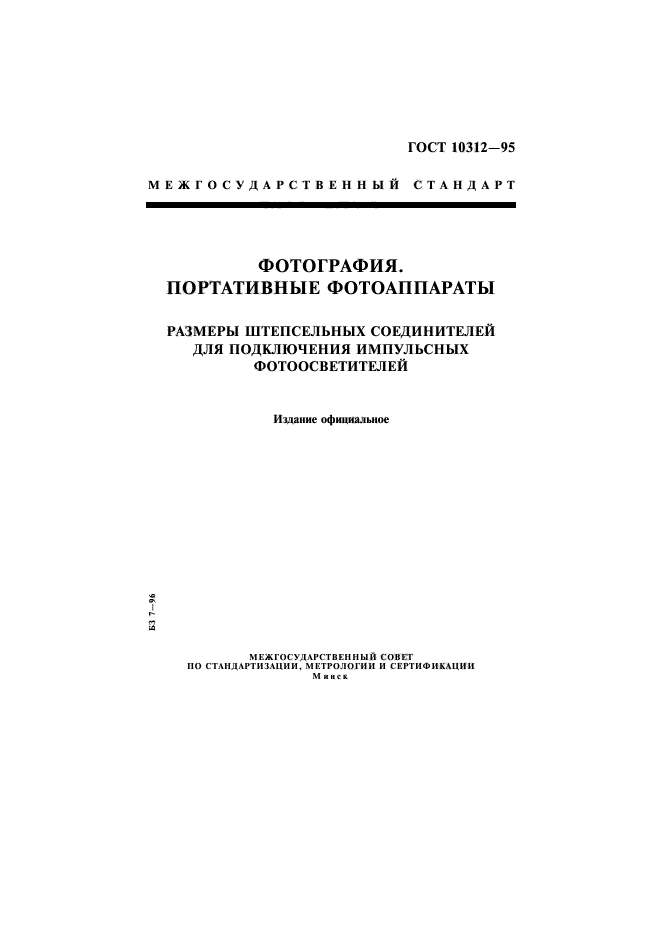 ГОСТ 10312—95

МЕЖГОСУДАРСТВЕННЫЙ СТАНДАРТ

ФОТОГРАФИЯ.
ПОРТАТИВНЫЕ ФОТОАППАРАТЫ

РАЗМЕРЫ ШТЕПСЕЛЬНЫХ СОЕДИНИТЕЛЕЙ ДЛЯ ПОДКЛЮЧЕНИЯ ИМПУЛЬСНЫХ ФОТООСВЕТИТЕЛЕЙ

Издание официальное

БЗ 7—96

МЕЖГОСУДАРСТВЕННЫЙ СОВЕТ
ПО СТАНДАРТИЗАЦИИ, МЕТРОЛОГИИ И СЕРТИФИКАЦИИ
Минск